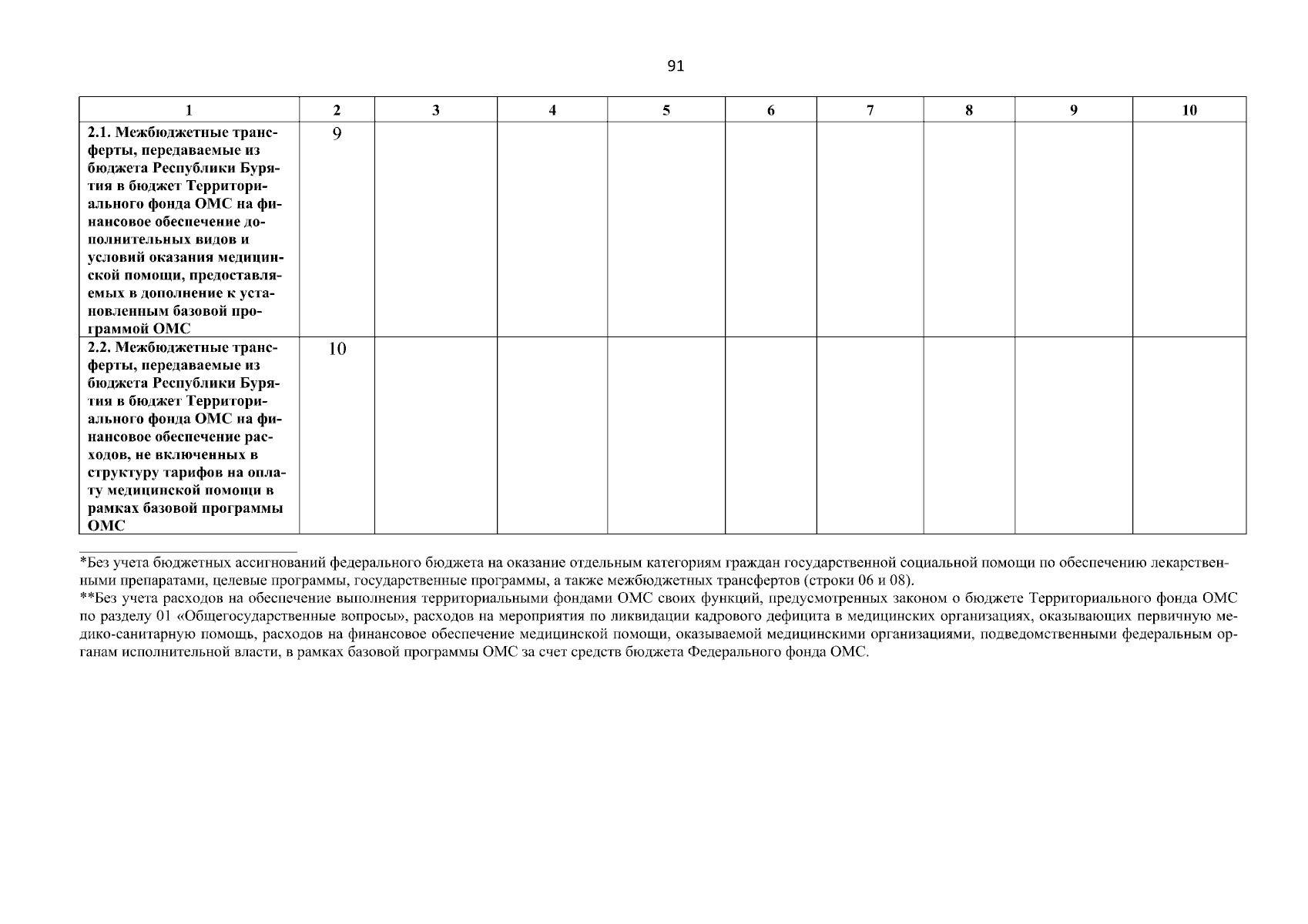 91

| 1 | 2 | 3 | 4 | 5 | 6 | 7 | 8 | 9 | 10 |
|---|---|---|---|---|---|---|---|---|---|
| 2.1. Межбюджетные трансферты, передаваемые из бюджета Республики Бурятия в бюджет Территориального фонда ОМС на финансовое обеспечение дополнительных видов и условий оказания медицинской помощи, предоставляемых в дополнение к установленным базовой программой ОМС | 9 | | | | | | | | |
| 2.2. Межбюджетные трансферты, передаваемые из бюджета Республики Бурятия в бюджет Территориального фонда ОМС на финансовое обеспечение расходов, не включенных в структуру тарифов на оплату медицинской помощи в рамках базовой программы ОМС | 10 | | | | | | | | |

*Без учета бюджетных ассигнований федерального бюджета на оказание отдельным категориям граждан государственной социальной помощи по обеспечению лекарственными препаратами, целевые программы, государственные программы, а также межбюджетных трансфертов (строки 06 и 08).
**Без учета расходов на обеспечение выполнения территориальными фондами ОМС своих функций, предусмотренных законом о бюджете Территориального фонда ОМС по разделу 01 «Общегосударственные вопросы», расходов на мероприятия по ликвидации кадрового дефицита в медицинских организациях, оказывающих первичную медико-санитарную помощь, расходов на финансовое обеспечение медицинской помощи, оказываемой медицинскими организациями, подведомственными федеральным органам исполнительной власти, в рамках базовой программы ОМС за счет средств бюджета Федерального фонда ОМС.